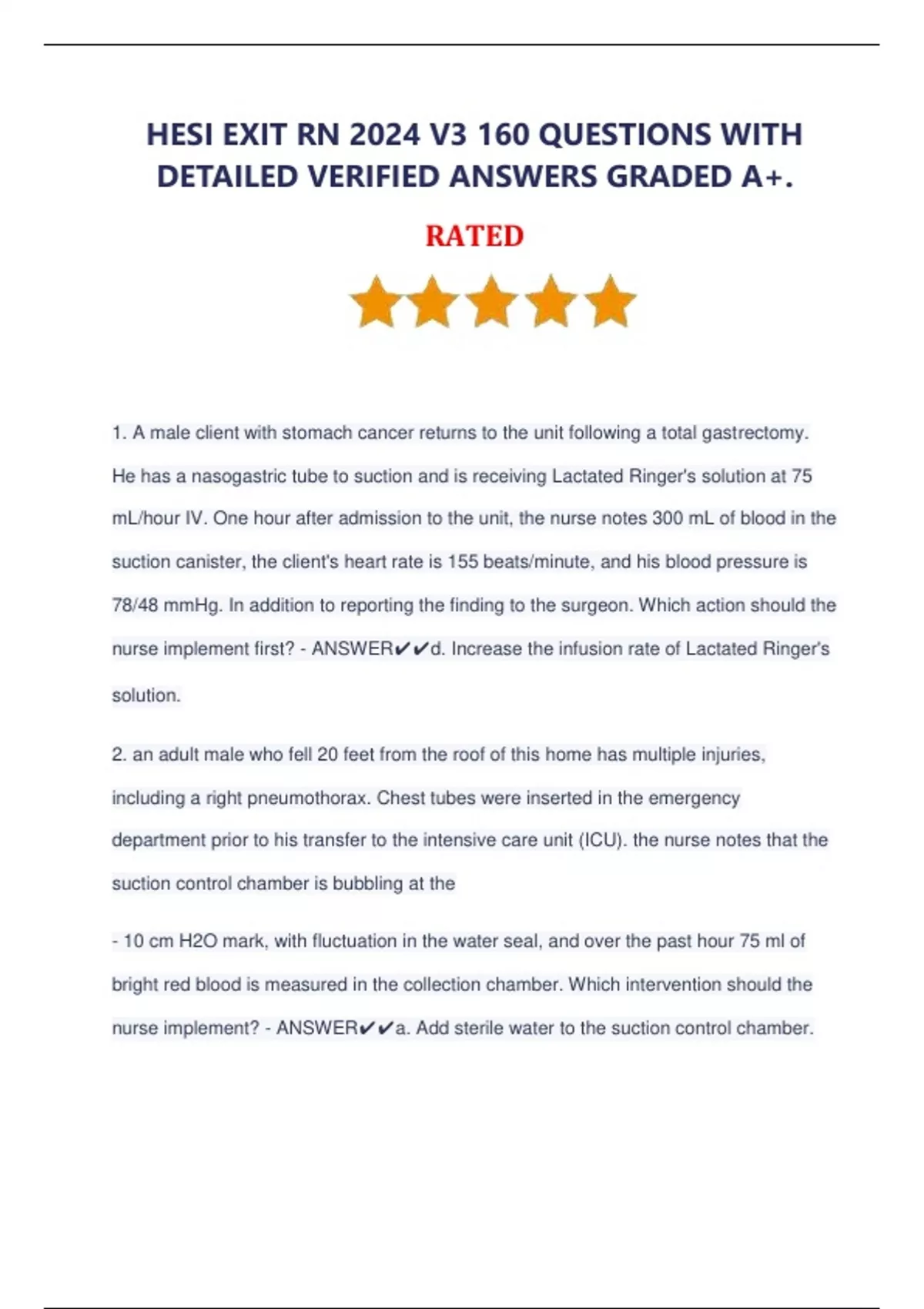 HESI EXIT RN 2024 V3 160 QUESTIONS WITH DETAILED VERIFIED ANSWERS GRADED A+.

RATED

1. A male client with stomach cancer returns to the unit following a total gastrectomy. He has a nasogastric tube to suction and is receiving Lactated Ringer's solution at 75 mL/hour IV. One hour after admission to the unit, the nurse notes 300 mL of blood in the suction canister, the client's heart rate is 155 beats/minute, and his blood pressure is 78/48 mmHg. In addition to reporting the finding to the surgeon. Which action should the nurse implement first? - ANSWER✔✔d. Increase the infusion rate of Lactated Ringer's solution.

2. an adult male who fell 20 feet from the roof of this home has multiple injuries, including a right pneumothorax. Chest tubes were inserted in the emergency department prior to his transfer to the intensive care unit (ICU). the nurse notes that the suction control chamber is bubbling at the

- 10 cm H2O mark, with fluctuation in the water seal, and over the past hour 75 ml of bright red blood is measured in the collection chamber. Which intervention should the nurse implement? - ANSWER✔✔a. Add sterile water to the suction control chamber.